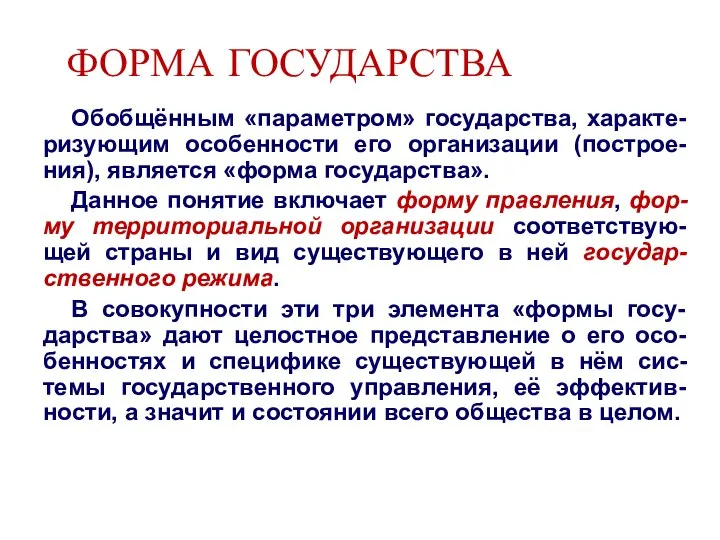 ФОРМА ГОСУДАРСТВА

Обобщённым «параметром» государства, характеризующим особенности его организации (построения), является «форма государства».

Данное понятие включает форму правления, форму территориальной организации соответствующей страны и вид существующего в ней государственного режима.

В совокупности эти три элемента «формы государства» дают целостное представление о его особенностях и специфике существующей в нём системы государственного управления, её эффективности, а значит и состоянии всего общества в целом.